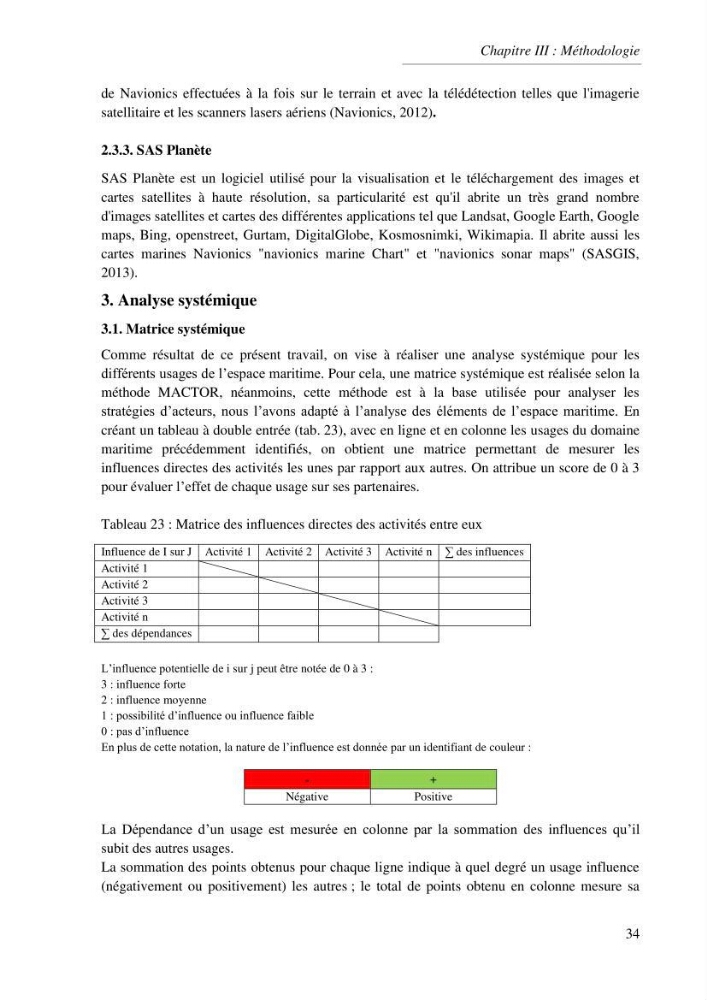 Chapitre III : Méthodologie

de Navionics effectuées à la fois sur le terrain et avec la télédétection telles que l'imagerie satellitaire et les scanners lasers aériens (Navionics, 2012).

2.3.3. SAS Planète

SAS Planète est un logiciel utilisé pour la visualisation et le téléchargement des images et cartes satellites à haute résolution, sa particularité est qu'il abrite un très grand nombre d'images satellites et cartes des différentes applications tel que Landsat, Google Earth, Google maps, Bing, openstreet, Gurtam, DigitalGlobe, Kosmosnimki, Wikimapia. Il abrite aussi les cartes marines Navionics "navionics marine Chart" et "navionics sonar maps" (SASGIS, 2013).

3. Analyse systémique

3.1. Matrice systémique

Comme résultat de ce présent travail, on vise à réaliser une analyse systémique pour les différents usages de l'espace maritime. Pour cela, une matrice systémique est réalisée selon la méthode MACTOR, néanmoins, cette méthode est à la base utilisée pour analyser les stratégies d'acteurs, nous l'avons adapté à l'analyse des éléments de l'espace maritime. En créant un tableau à double entrée (tab. 23), avec en ligne et en colonne les usages du domaine maritime précédemment identifiés, on obtient une matrice permettant de mesurer les influences directes des activités les unes par rapport aux autres. On attribue un score de 0 à 3 pour évaluer l'effet de chaque usage sur ses partenaires.

Tableau 23 : Matrice des influences directes des activités entre eux

| Influence de I sur J | Activité 1 | Activité 2 | Activité 3 | Activité n | ∑ des influences |
|---|---|---|---|---|---|
| Activité 1 | | | | | |
| Activité 2 | | | | | |
| Activité 3 | | | | | |
| Activité n | | | | | |
| ∑ des dépendances | | | | | |

L'influence potentielle de i sur j peut être notée de 0 à 3 :
3 : influence forte
2 : influence moyenne
1 : possibilité d'influence ou influence faible
0 : pas d'influence
En plus de cette notation, la nature de l'influence est donnée par un identifiant de couleur :

| - | + |
|---|---|
| Négative | Positive |

La Dépendance d'un usage est mesurée en colonne par la sommation des influences qu'il subit des autres usages.

La sommation des points obtenus pour chaque ligne indique à quel degré un usage influence (négativement ou positivement) les autres ; le total de points obtenu en colonne mesure sa

34